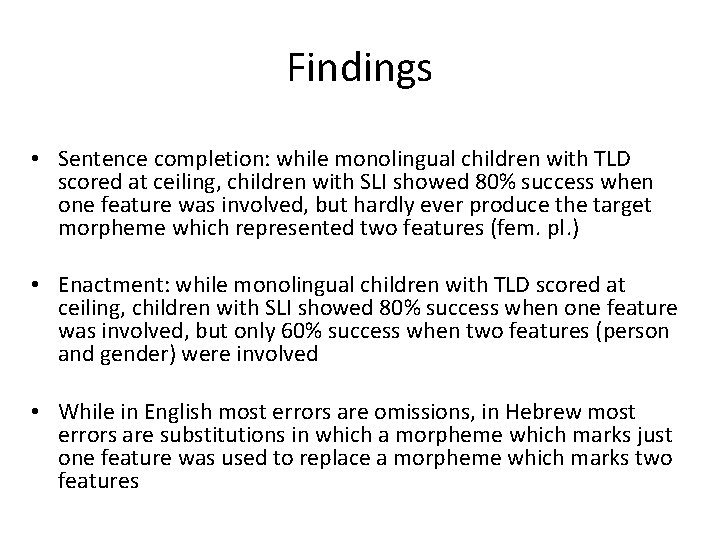 Findings

• Sentence completion: while monolingual children with TLD scored at ceiling, children with SLI showed 80% success when one feature was involved, but hardly ever produce the target morpheme which represented two features (fem. pl.)

• Enactment: while monolingual children with TLD scored at ceiling, children with SLI showed 80% success when one feature was involved, but only 60% success when two features (person and gender) were involved

• While in English most errors are omissions, in Hebrew most errors are substitutions in which a morpheme which marks just one feature was used to replace a morpheme which marks two features